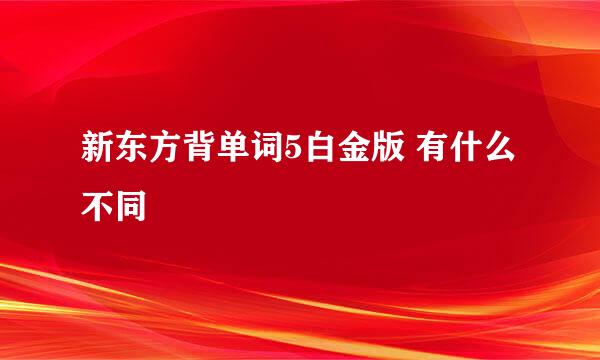 新东方背单词5白金版 有什么不同